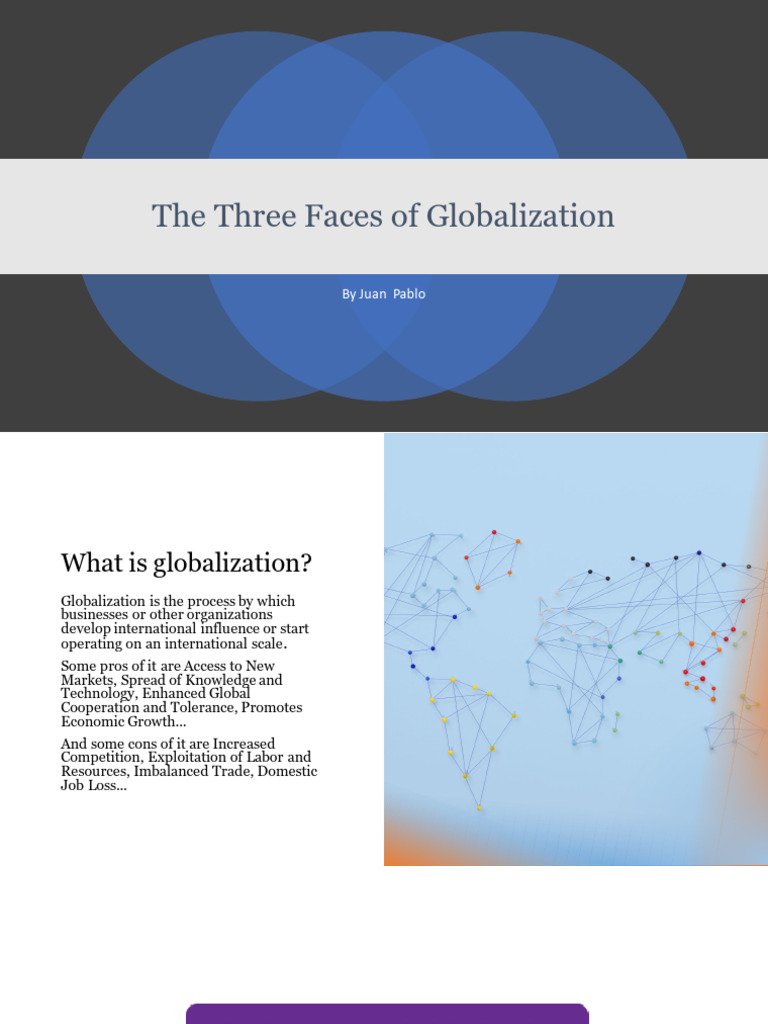 The Three Faces of Globalization

By Juan Pablo

What is globalization?

Globalization is the process by which businesses or other organizations develop international influence or start operating on an international scale.

Some pros of it are Access to New Markets, Spread of Knowledge and Technology, Enhanced Global Cooperation and Tolerance, Promotes Economic Growth...

And some cons of it are Increased Competition, Exploitation of Labor and Resources, Imbalanced Trade, Domestic Job Loss...